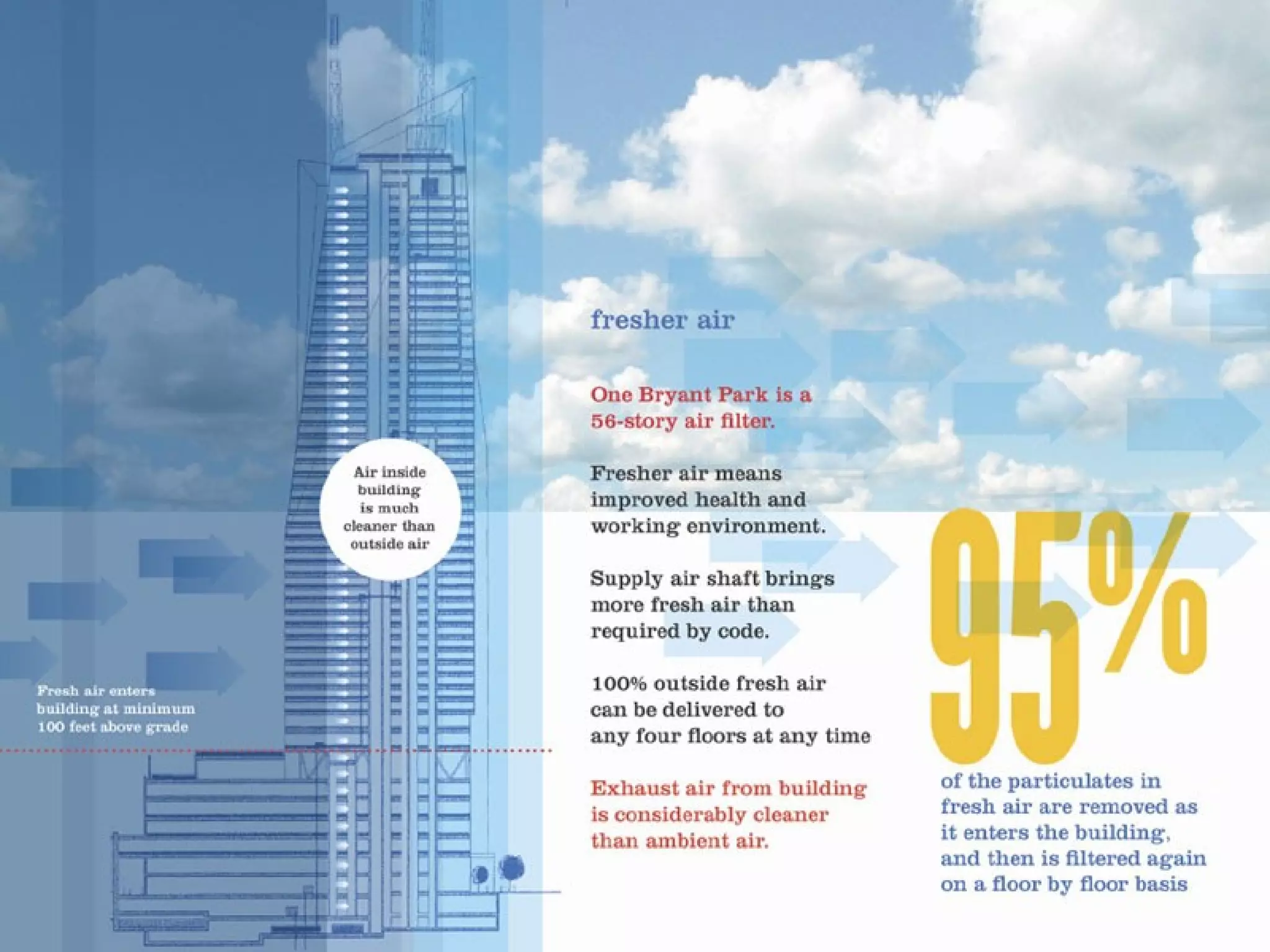 Air inside building is much cleaner than outside air

Fresh air enters building at minimum 100 feet above grade

fresher air

One Bryant Park is a 56-story air filter.

Fresher air means improved health and working environment.

Supply air shaft brings more fresh air than required by code.

100% outside fresh air can be delivered to any four floors at any time

Exhaust air from building is considerably cleaner than ambient air.

95%

of the particulates in fresh air are removed as it enters the building, and then is filtered again on a floor by floor basis